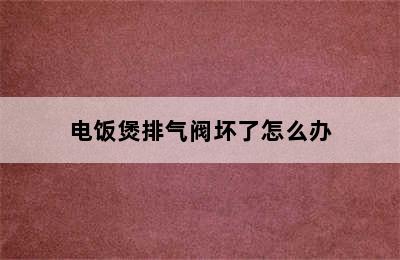 电饭煲排气阀坏了怎么办